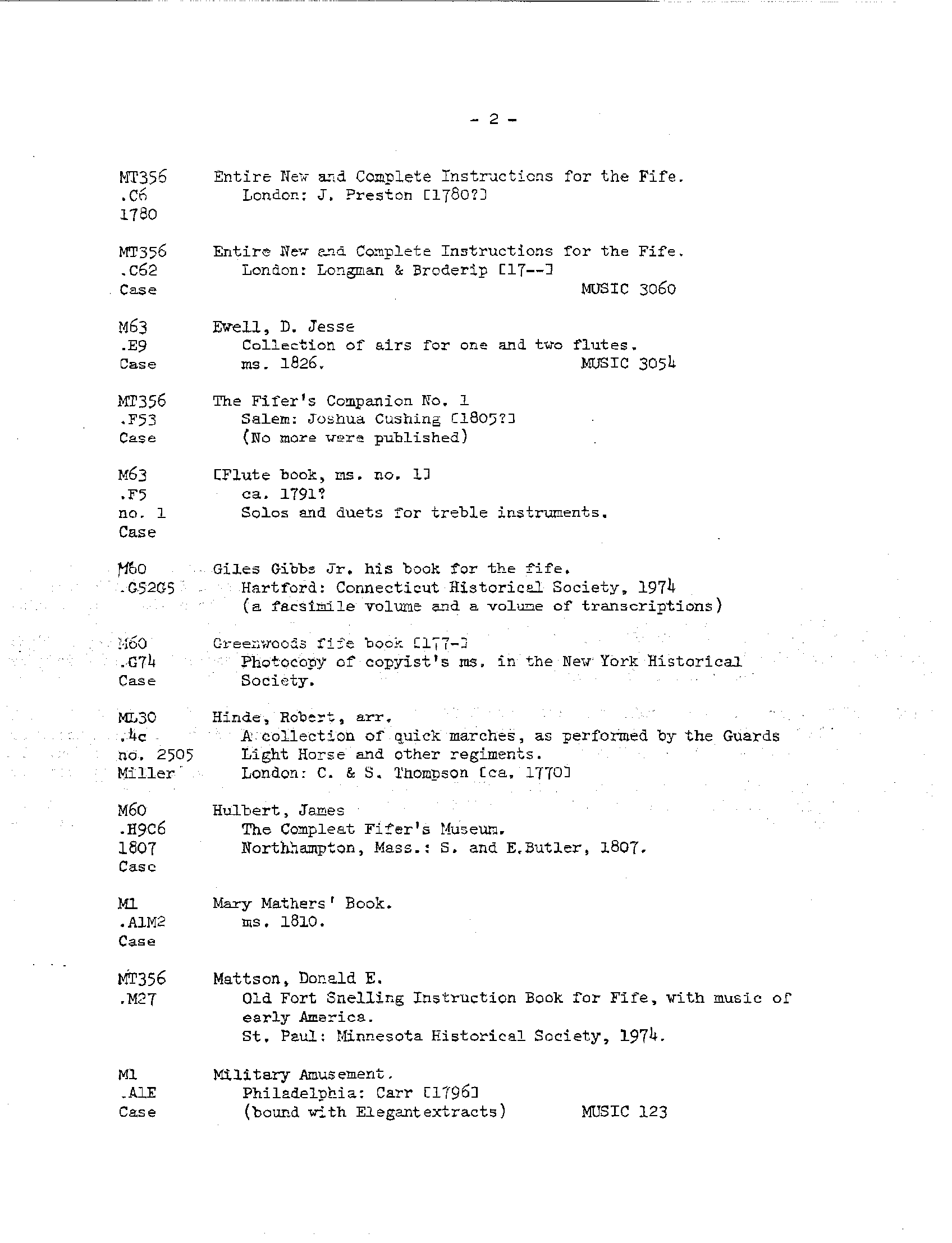 - 2 -

MT356 .C6 1780
Entire New and Complete Instructions for the Fife. London: J. Preston [1780?]

MT356 .C62 Case
Entire New and Complete Instructions for the Fife. London: Longman & Broderip [17--]
MUSIC 3060

M63 .E9 Case
Ewell, D. Jesse
Collection of airs for one and two flutes. ms. 1826.
MUSIC 3054

MT356 .F53 Case
The Fifer's Companion No. 1
Salem: Joshua Cushing [1805?]
(No more were published)

M63 .F5 no. 1 Case
[Flute book, ms. no. 1]
ca. 1791?
Solos and duets for treble instruments.

M60 .G52G5
Giles Gibbs Jr. his book for the fife.
Hartford: Connecticut Historical Society, 1974
(a facsimile volume and a volume of transcriptions)

M60 .G74 Case
Greenwoods fife book [177-]
Photocopy of copyist's ms. in the New York Historical Society.

ML30 .4c no. 2505 Miller
Hinde, Robert, arr.
A collection of quick marches, as performed by the Guards Light Horse and other regiments.
London: C. & S. Thompson [ca. 1770]

M60 .H9C6 1807 Case
Hulbert, James
The Compleat Fifer's Museum.
Northhampton, Mass.: S. and E.Butler, 1807.

M1 .A1M2 Case
Mary Mathers' Book.
ms. 1810.

MT356 .M27
Mattson, Donald E.
Old Fort Snelling Instruction Book for Fife, with music of early America.
St. Paul: Minnesota Historical Society, 1974.

M1 .A1E Case
Military Amusement.
Philadelphia: Carr [1796]
(bound with Elegantextracts)
MUSIC 123